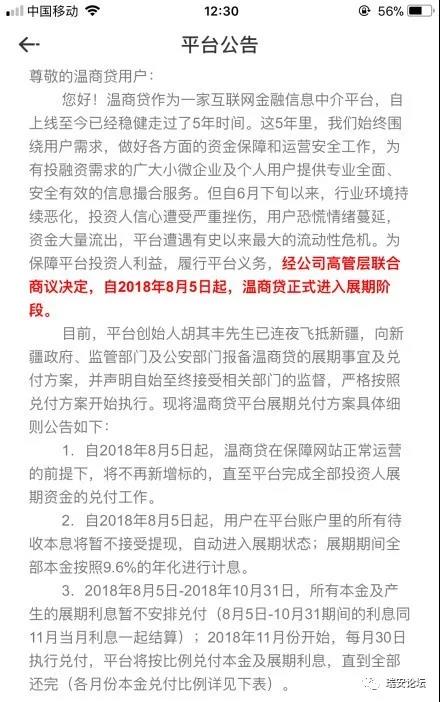 中国移动 12:30 56%

平台公告

尊敬的温商贷用户：

您好！温商贷作为一家互联网金融信息中介平台，自上线至今已经稳健走过了5年时间。这5年里，我们始终围绕用户需求，做好各方面的资金保障和运营安全工作，为有投融资需求的广大小微企业及个人用户提供专业全面、安全有效的信息撮合服务。但自6月下旬以来，行业环境持续恶化，投资人信心遭受严重挫伤，用户恐慌情绪蔓延，资金大量流出，平台遭遇有史以来最大的流动性危机。为保障平台投资人利益，履行平台义务，经公司高管层联合商议决定，自2018年8月5日起，温商贷正式进入展期阶段。

目前，平台创始人胡其丰先生已连夜飞抵新疆，向新疆政府、监管部门及公安部门报备温商贷的展期事宜及兑付方案，并声明自始至终接受相关部门的监督，严格按照兑付方案开始执行。现将温商贷平台展期兑付方案具体细则公告如下：

1. 自2018年8月5日起，温商贷在保障网站正常运营的前提下，将不再新增标的，直至平台完成全部投资人展期资金的兑付工作。

2. 自2018年8月5日起，用户在平台账户里的所有待收本息将暂不接受提现，自动进入展期状态；展期期间全部本金按照9.6%的年化进行计息。

3. 2018年8月5日-2018年10月31日，所有本金及产生的展期利息暂不安排兑付（8月5日-10月31期间的利息同11月当月利息一起结算）；2018年11月份开始，每月30日执行兑付，平台将按比例兑付本金及展期利息，直到全部还完（各月份本金兑付比例详见下表）。

瑞安论坛